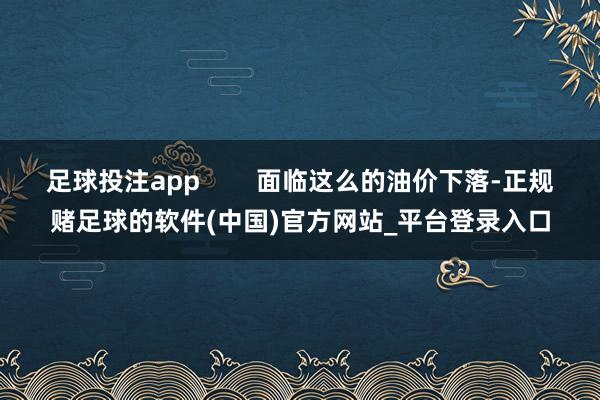 足球投注app 面临这么的油价下落-正规赌足球的软件(中国)官方网站_平台登录入口